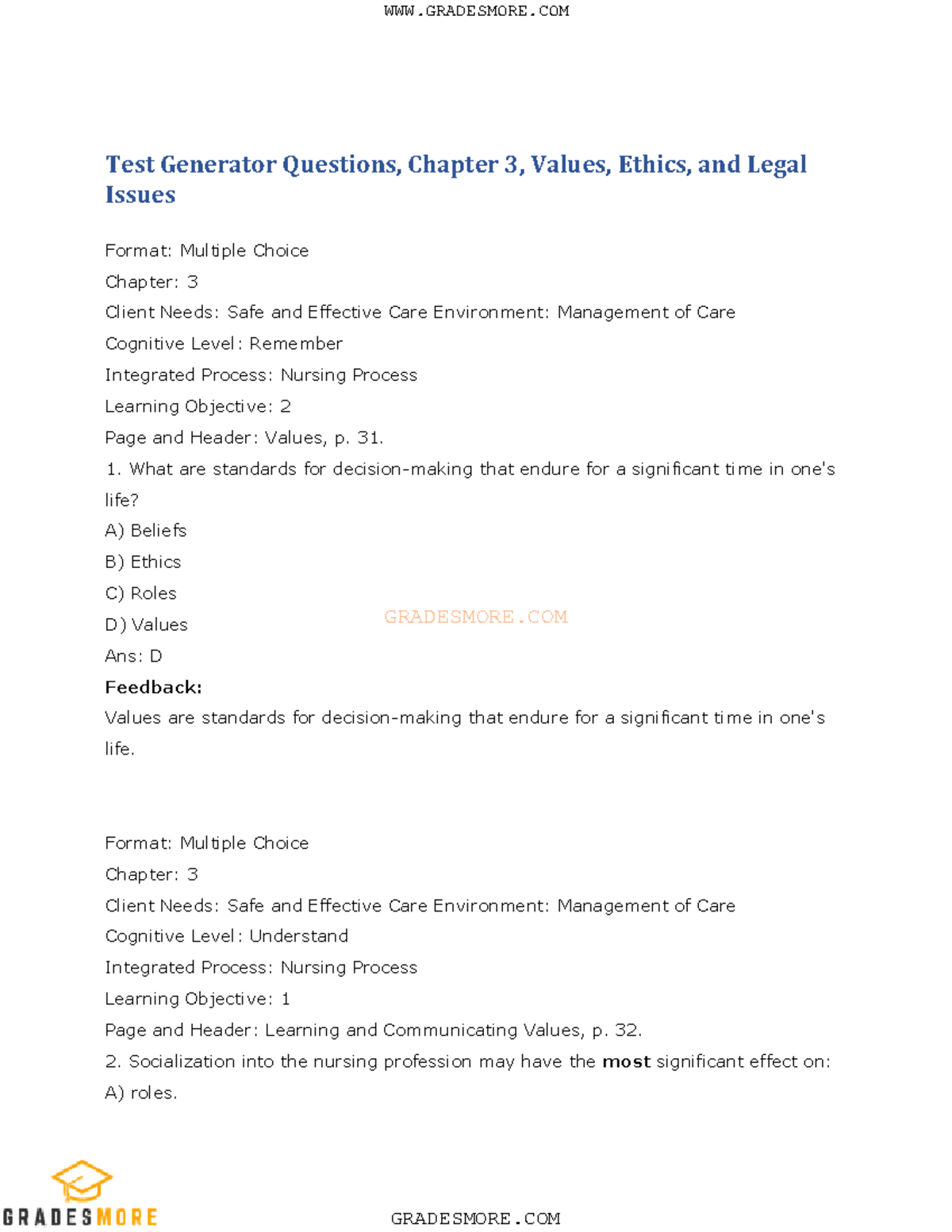 WWW.GRADESMORE.COM

Test Generator Questions, Chapter 3, Values, Ethics, and Legal Issues

Format: Multiple Choice
Chapter: 3
Client Needs: Safe and Effective Care Environment: Management of Care
Cognitive Level: Remember
Integrated Process: Nursing Process
Learning Objective: 2
Page and Header: Values, p. 31.
1. What are standards for decision-making that endure for a significant time in one's life?
A) Beliefs
B) Ethics
C) Roles
D) Values
GRADESMORE.COM
Ans: D
Feedback:
Values are standards for decision-making that endure for a significant time in one's life.

Format: Multiple Choice
Chapter: 3
Client Needs: Safe and Effective Care Environment: Management of Care
Cognitive Level: Understand
Integrated Process: Nursing Process
Learning Objective: 1
Page and Header: Learning and Communicating Values, p. 32.
2. Socialization into the nursing profession may have the most significant effect on:
A) roles.

GRADESMORE

GRADESMORE.COM